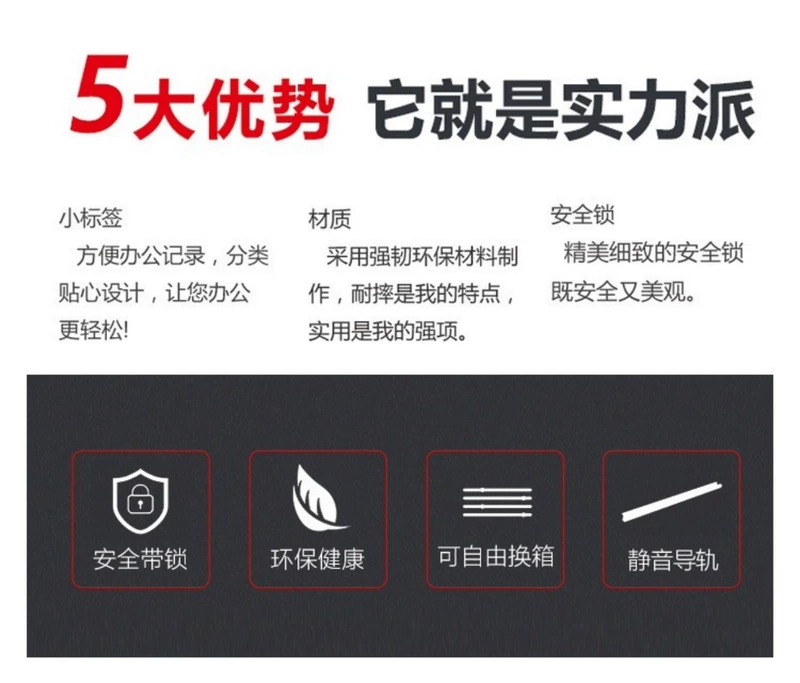 5大优势 它就是实力派

小标签
方便办公记录，分类贴心设计，让您办公更轻松!

材质
采用强韧环保材料制作，耐摔是我的特点，实用是我的强项。

安全锁
精美细致的安全锁既安全又美观。

安全带锁

环保健康

可自由换箱

静音导轨